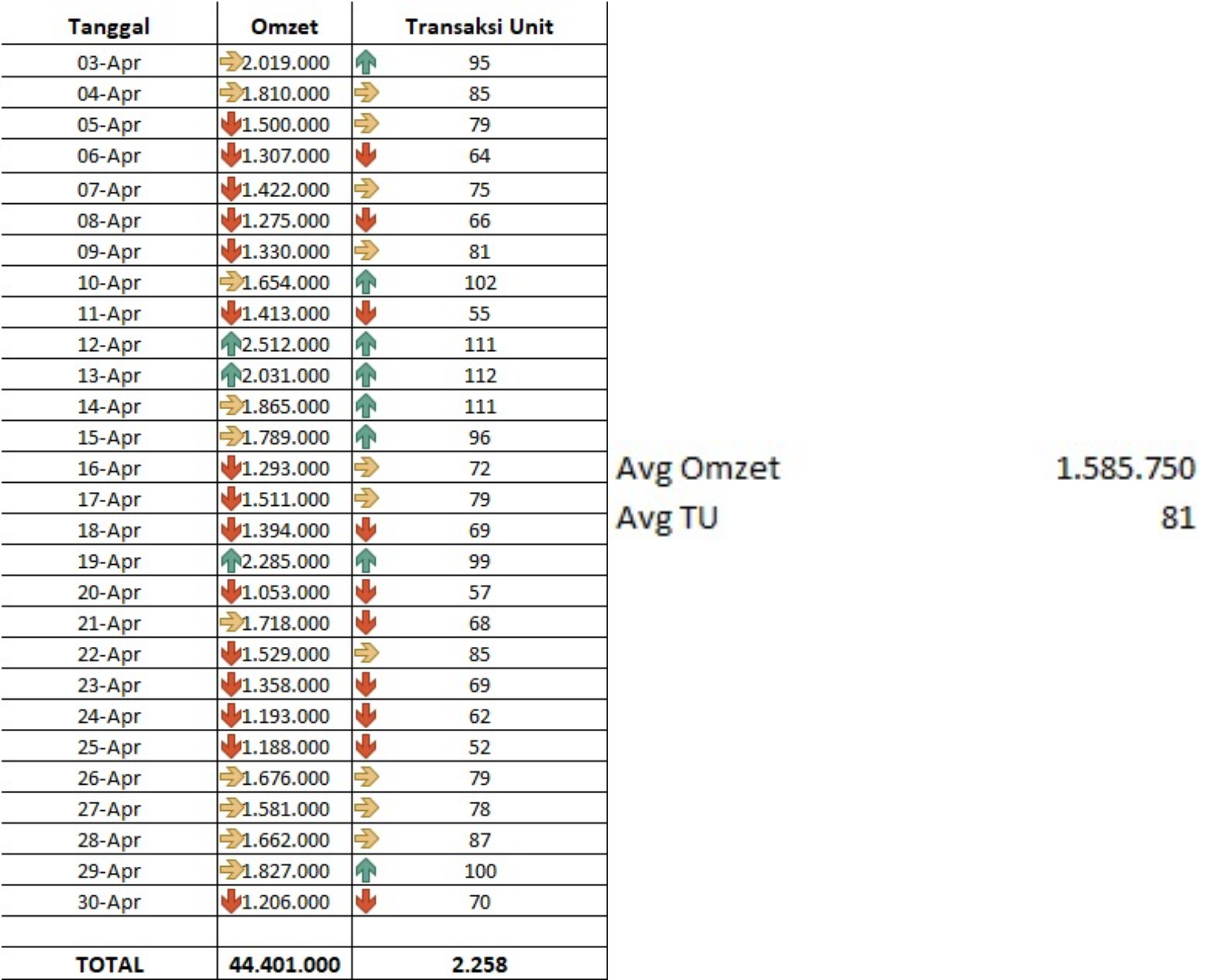 | Tanggal | Omzet | Transaksi Unit |
|---|---|---|
| 03-Apr | 2.019.000 | 95 |
| 04-Apr | 1.810.000 | 85 |
| 05-Apr | 1.500.000 | 79 |
| 06-Apr | 1.307.000 | 64 |
| 07-Apr | 1.422.000 | 75 |
| 08-Apr | 1.275.000 | 66 |
| 09-Apr | 1.330.000 | 81 |
| 10-Apr | 1.654.000 | 102 |
| 11-Apr | 1.413.000 | 55 |
| 12-Apr | 2.512.000 | 111 |
| 13-Apr | 2.031.000 | 112 |
| 14-Apr | 1.865.000 | 111 |
| 15-Apr | 1.789.000 | 96 |
| 16-Apr | 1.293.000 | 72 |
| 17-Apr | 1.511.000 | 79 |
| 18-Apr | 1.394.000 | 69 |
| 19-Apr | 2.285.000 | 99 |
| 20-Apr | 1.053.000 | 57 |
| 21-Apr | 1.718.000 | 68 |
| 22-Apr | 1.529.000 | 85 |
| 23-Apr | 1.358.000 | 69 |
| 24-Apr | 1.193.000 | 62 |
| 25-Apr | 1.188.000 | 52 |
| 26-Apr | 1.676.000 | 79 |
| 27-Apr | 1.581.000 | 78 |
| 28-Apr | 1.662.000 | 87 |
| 29-Apr | 1.827.000 | 100 |
| 30-Apr | 1.206.000 | 70 |
| | | |
| TOTAL | 44.401.000 | 2.258 |

Avg Omzet 1.585.750
Avg TU 81